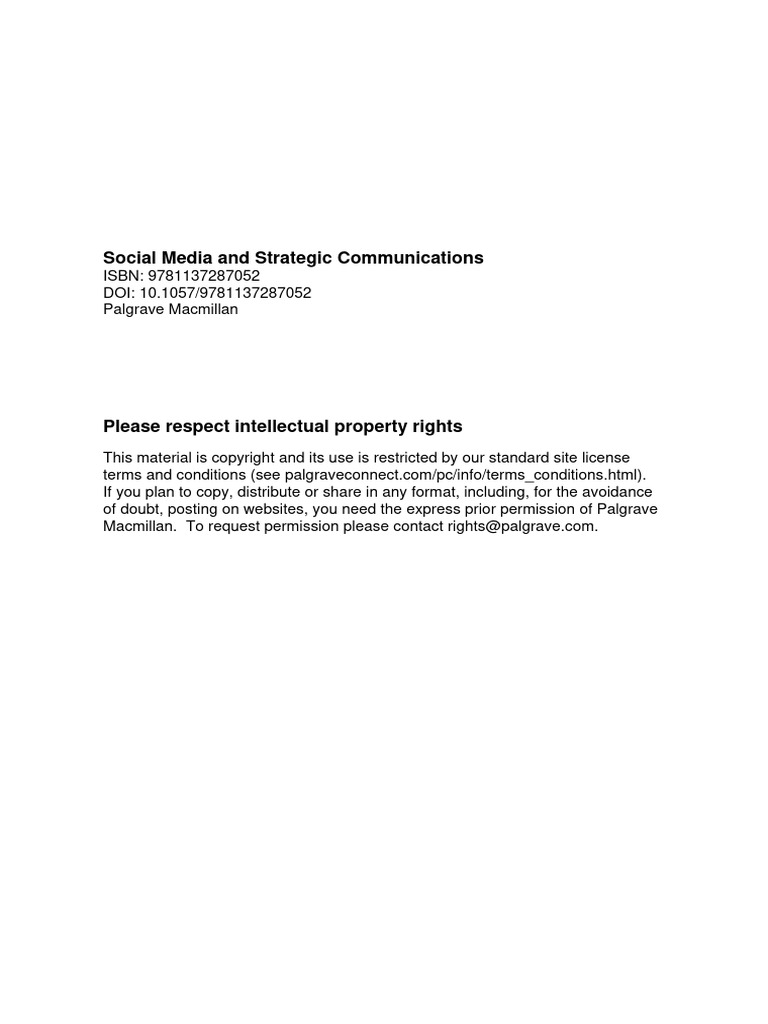 Social Media and Strategic Communications
ISBN: 9781137287052
DOI: 10.1057/9781137287052
Palgrave Macmillan

Please respect intellectual property rights

This material is copyright and its use is restricted by our standard site license terms and conditions (see palgraveconnect.com/pc/info/terms_conditions.html). If you plan to copy, distribute or share in any format, including, for the avoidance of doubt, posting on websites, you need the express prior permission of Palgrave Macmillan. To request permission please contact rights@palgrave.com.